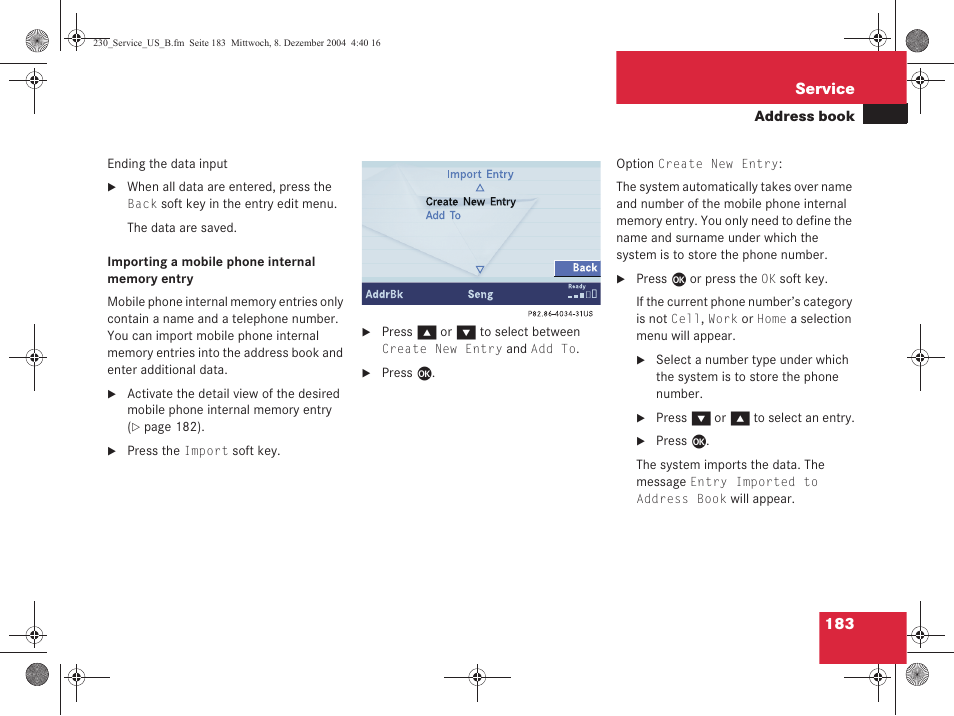 230_Service_US_B.fm Seite 183 Mittwoch, 8. Dezember 2004 4:40 16

Service
Address book

Ending the data input

▶ When all data are entered, press the Back soft key in the entry edit menu.

The data are saved.

Importing a mobile phone internal memory entry

Mobile phone internal memory entries only contain a name and a telephone number. You can import mobile phone internal memory entries into the address book and enter additional data.

▶ Activate the detail view of the desired mobile phone internal memory entry (▷ page 182).

▶ Press the Import soft key.

Import Entry
Create New Entry
Add To
Back
AddrBk
Seng
Ready
P82.86-4034-31US

▶ Press ▲ or ▼ to select between Create New Entry and Add To.

▶ Press OK.

Option Create New Entry:

The system automatically takes over name and number of the mobile phone internal memory entry. You only need to define the name and surname under which the system is to store the phone number.

▶ Press OK or press the OK soft key.

If the current phone number's category is not Cell, Work or Home a selection menu will appear.

▶ Select a number type under which the system is to store the phone number.

▶ Press ▼ or ▲ to select an entry.

▶ Press OK.

The system imports the data. The message Entry Imported to Address Book will appear.

183